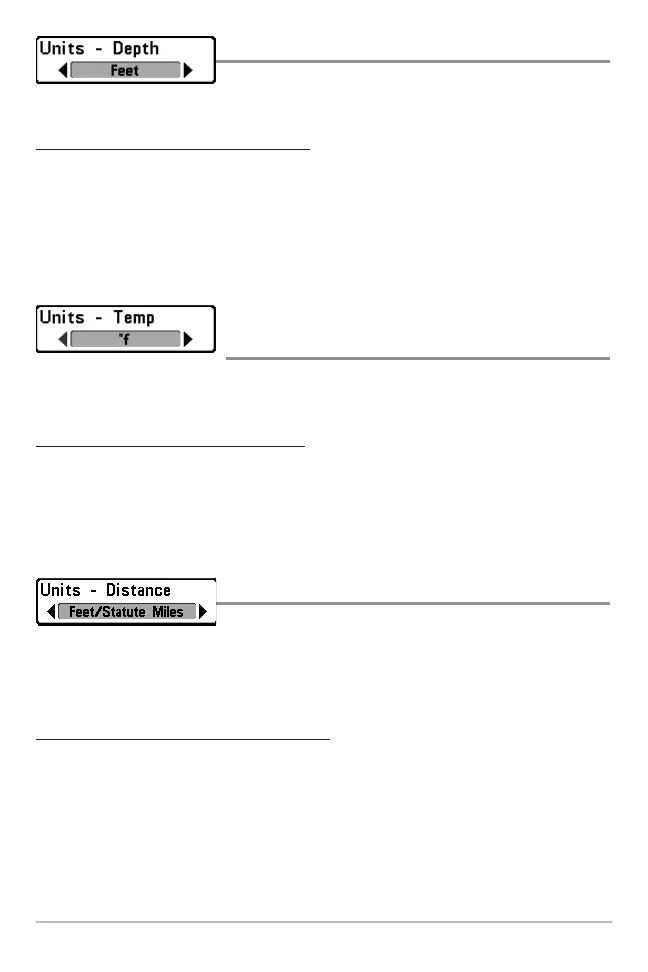 Units - Depth
Feet

Units - Temp
°f

Units - Distance
Feet/Statute Miles